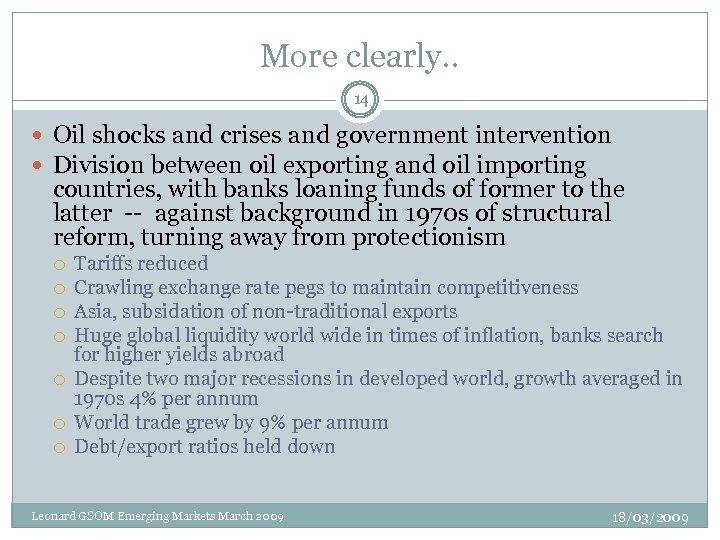 More clearly..

14

- Oil shocks and crises and government intervention
- Division between oil exporting and oil importing countries, with banks loaning funds of former to the latter -- against background in 1970s of structural reform, turning away from protectionism
  - Tariffs reduced
  - Crawling exchange rate pegs to maintain competitiveness
  - Asia, subsidation of non-traditional exports
  - Huge global liquidity world wide in times of inflation, banks search for higher yields abroad
  - Despite two major recessions in developed world, growth averaged in 1970s 4% per annum
  - World trade grew by 9% per annum
  - Debt/export ratios held down

Leonard GSOM Emerging Markets March 2009

18/03/2009